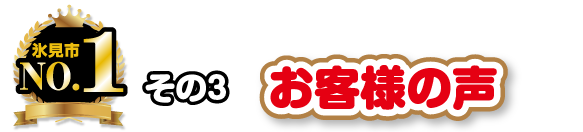 氷見市 NO.1 その3 お客様の声